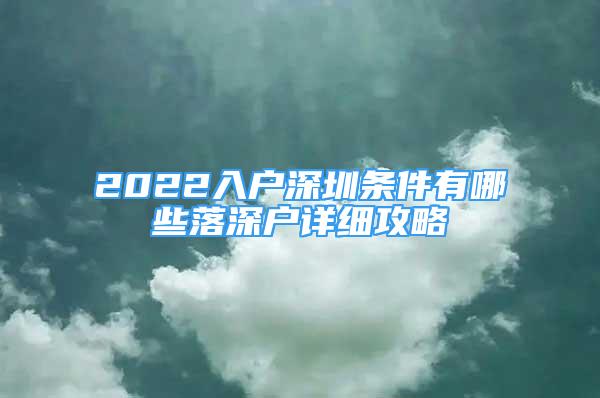 2022入户深圳条件有哪些落深户详细攻略